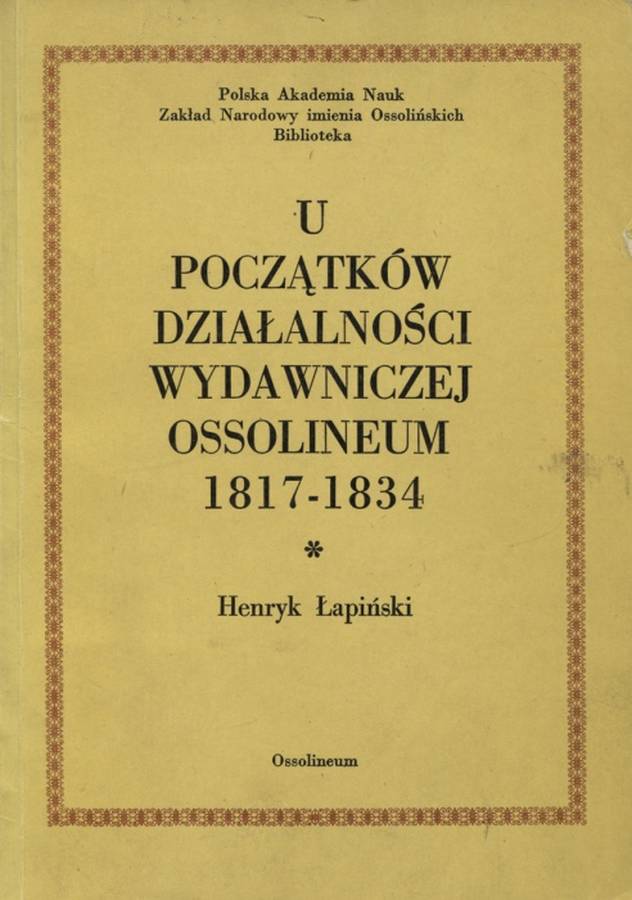 Polska Akademia Nauk
Zakład Narodowy imienia Ossolińskich
Biblioteka

U
POCZĄTKÓW
DZIAŁALNOŚCI
WYDAWNICZEJ
OSSOLINEUM
1817-1834

*

Henryk Łapiński

Ossolineum